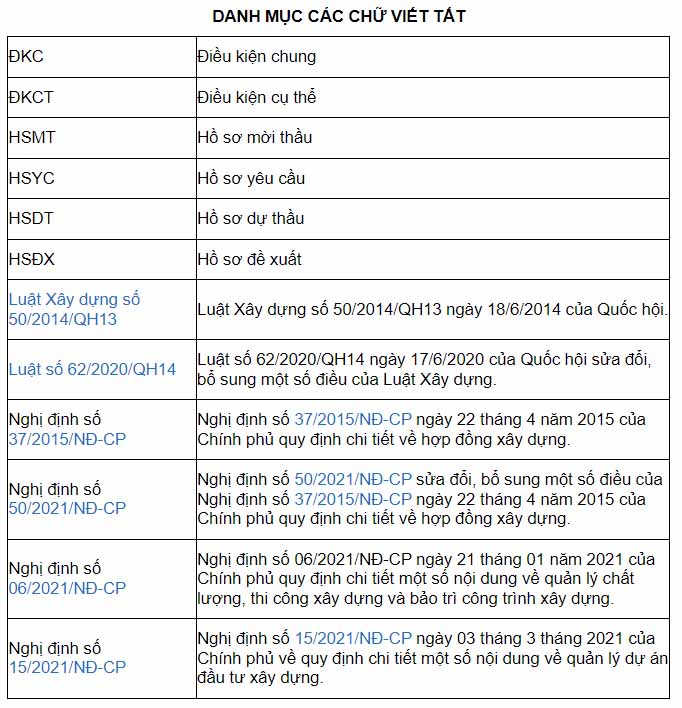 DANH MỤC CÁC CHỮ VIẾT TẮT

| | |
|---|---|
| ĐKC | Điều kiện chung |
| ĐKCT | Điều kiện cụ thể |
| HSMT | Hồ sơ mời thầu |
| HSYC | Hồ sơ yêu cầu |
| HSDT | Hồ sơ dự thầu |
| HSĐX | Hồ sơ đề xuất |
| Luật Xây dựng số 50/2014/QH13 | Luật Xây dựng số 50/2014/QH13 ngày 18/6/2014 của Quốc hội. |
| Luật số 62/2020/QH14 | Luật số 62/2020/QH14 ngày 17/6/2020 của Quốc hội sửa đổi, bổ sung một số điều của Luật Xây dựng. |
| Nghị định số 37/2015/NĐ-CP | Nghị định số 37/2015/NĐ-CP ngày 22 tháng 4 năm 2015 của Chính phủ quy định chi tiết về hợp đồng xây dựng. |
| Nghị định số 50/2021/NĐ-CP | Nghị định số 50/2021/NĐ-CP sửa đổi, bổ sung một số điều của Nghị định số 37/2015/NĐ-CP ngày 22 tháng 4 năm 2015 của Chính phủ quy định chi tiết về hợp đồng xây dựng. |
| Nghị định số 06/2021/NĐ-CP | Nghị định số 06/2021/NĐ-CP ngày 21 tháng 01 năm 2021 của Chính phủ quy định chi tiết một số nội dung về quản lý chất lượng, thi công xây dựng và bảo trì công trình xây dựng. |
| Nghị định số 15/2021/NĐ-CP | Nghị định số 15/2021/NĐ-CP ngày 03 tháng 3 tháng 2021 của Chính phủ về quy định chi tiết một số nội dung về quản lý dự án đầu tư xây dựng. |